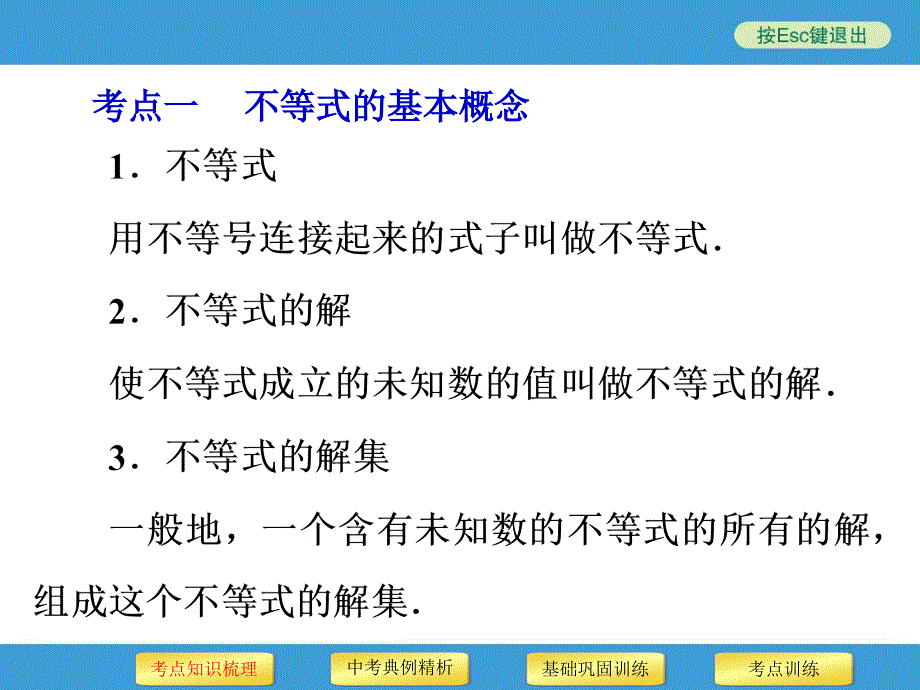 按Esc键退出

考点一　不等式的基本概念

1．不等式

用不等号连接起来的式子叫做不等式．

2．不等式的解

使不等式成立的未知数的值叫做不等式的解．

3．不等式的解集

一般地，一个含有未知数的不等式的所有的解，组成这个不等式的解集．

考点知识梳理　中考典例精析　基础巩固训练　考点训练